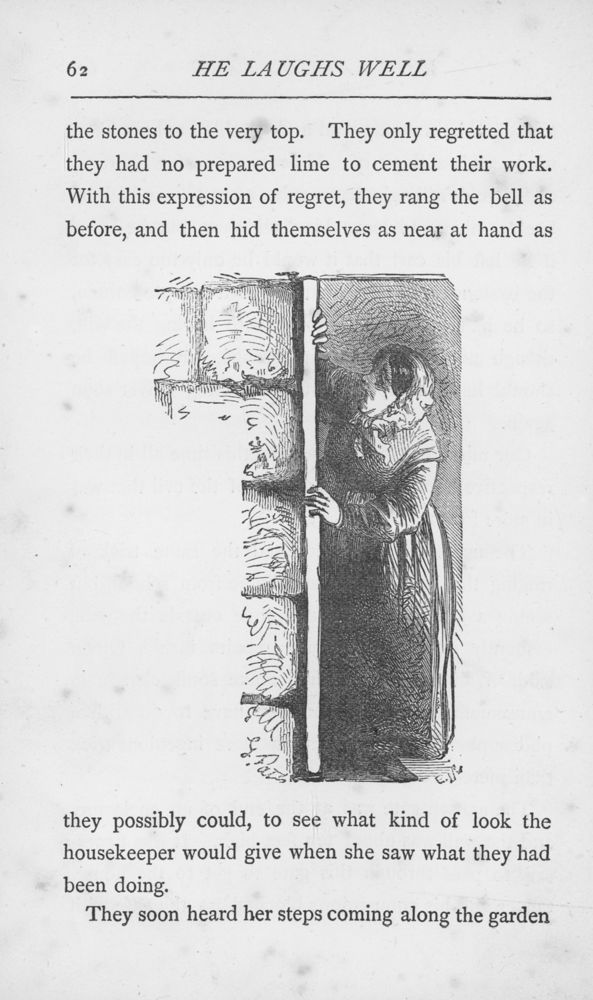 62 HE LAUGHS WELL

the stones to the very top. They only regretted that they had no prepared lime to cement their work. With this expression of regret, they rang the bell as before, and then hid themselves as near at hand as they possibly could, to see what kind of look the housekeeper would give when she saw what they had been doing.

They soon heard her steps coming along the garden